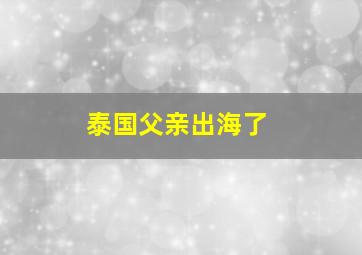 泰国父亲出海了